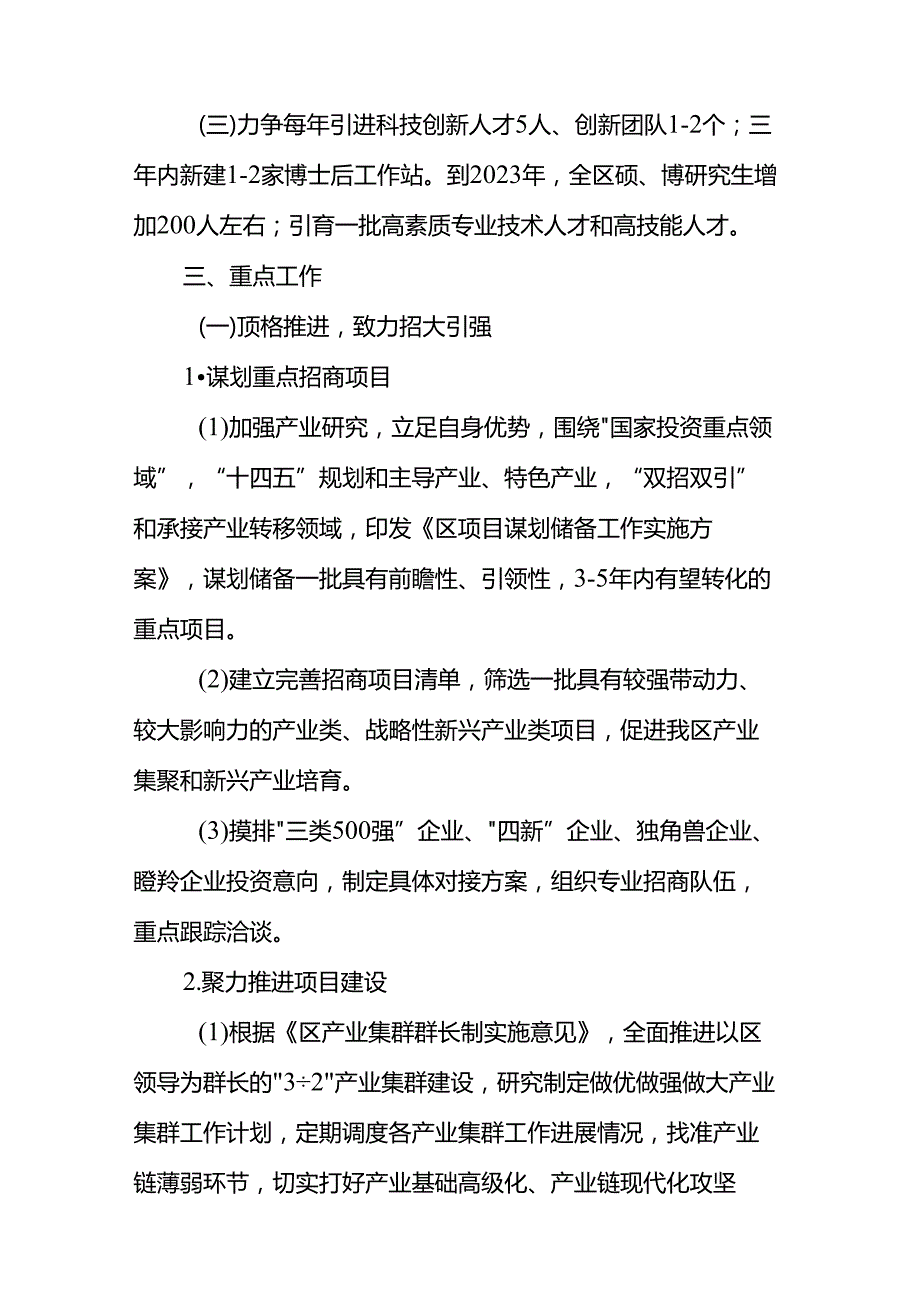 (三)力争每年引进科技创新人才5人、创新团队1-2个；三年内新建1-2家博士后工作站。到2023年，全区硕、博研究生增加200人左右；引育一批高素质专业技术人才和高技能人才。

三、重点工作

(一)顶格推进，致力招大引强

1•谋划重点招商项目

(1)加强产业研究，立足自身优势，围绕"国家投资重点领域”，“十四五”规划和主导产业、特色产业，“双招双引”和承接产业转移领域，印发《区项目谋划储备工作实施方案》，谋划储备一批具有前瞻性、引领性，3-5年内有望转化的重点项目。

(2)建立完善招商项目清单，筛选一批具有较强带动力、较大影响力的产业类、战略性新兴产业类项目，促进我区产业集聚和新兴产业培育。

(3)摸排"三类500强”企业、"四新”企业、独角兽企业、瞪羚企业投资意向，制定具体对接方案，组织专业招商队伍，重点跟踪洽谈。

2.聚力推进项目建设

(1)根据《区产业集群群长制实施意见》，全面推进以区领导为群长的"3÷2"产业集群建设，研究制定做优做强做大产业集群工作计划，定期调度各产业集群工作进展情况，找准产业链薄弱环节，切实打好产业基础高级化、产业链现代化攻坚